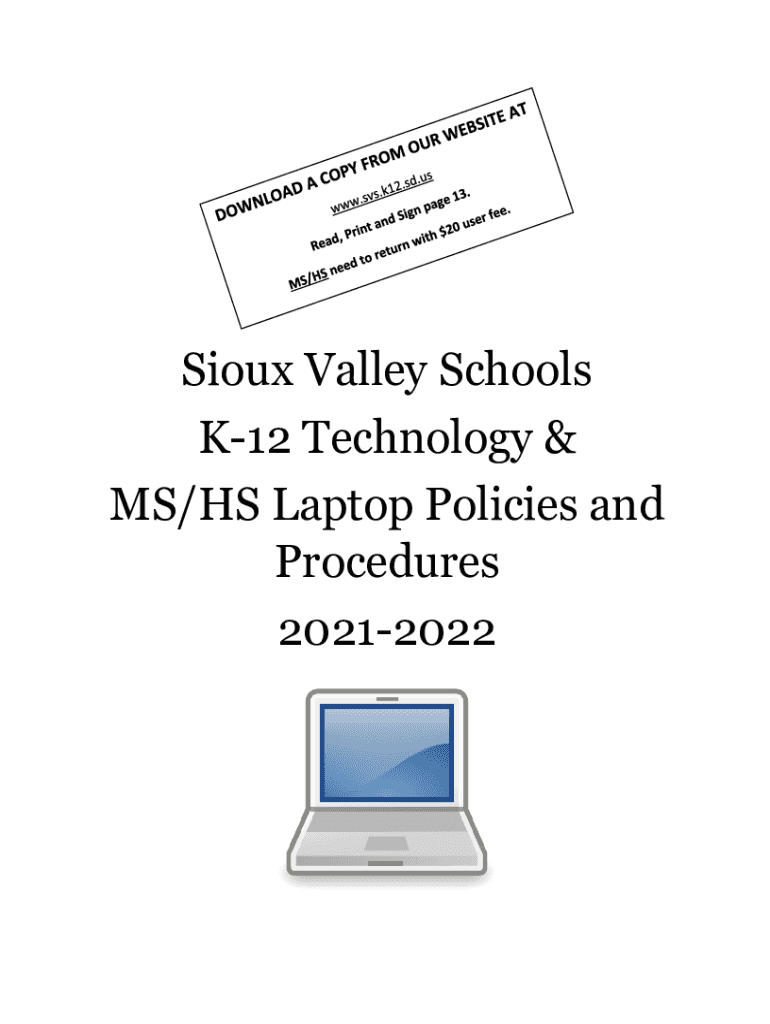 DOWNLOAD A COPY FROM OUR WEBSITE AT
www.svs.k12.sd.us
Read, Print and Sign page 13.
MS/HS need to return with $20 user fee.

Sioux Valley Schools
K-12 Technology &
MS/HS Laptop Policies and Procedures
2021-2022